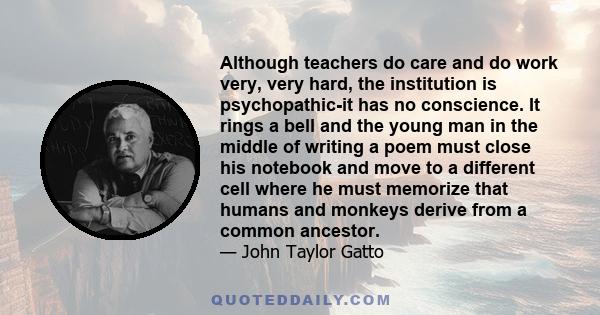 Although teachers do care and do work very, very hard, the institution is psychopathic-it has no conscience. It rings a bell and the young man in the middle of writing a poem must close his notebook and move to a different cell where he must memorize that humans and monkeys derive from a common ancestor.
— John Taylor Gatto

QUOTEDDAILY.COM